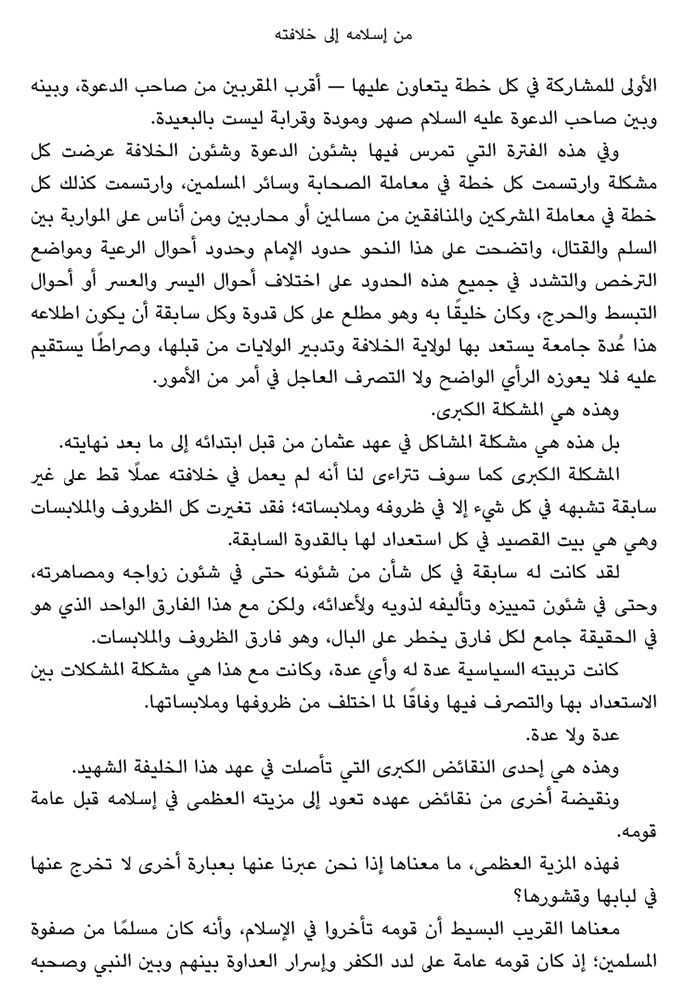 من إسلامه إلى خلافته

الأولى للمشاركة في كل خطة يتعاون عليها — أقرب المقربين من صاحب الدعوة، وبينه وبين صاحب الدعوة عليه السلام صهر ومودة وقرابة ليست بالبعيدة.

وفي هذه الفترة التي تمرس فيها بشئون الدعوة وشئون الخلافة عرضت كل مشكلة وارتسمت كل خطة في معاملة الصحابة وسائر المسلمين، وارتسمت كذلك كل خطة في معاملة المشركين والمنافقين من مسالمين أو محاربين ومن أناس على المواربة بين السلم والقتال، واتضحت على هذا النحو حدود الإمام وحدود أحوال الرعية ومواضع الترخص والتشدد في جميع هذه الحدود على اختلاف أحوال اليسر والعسر أو أحوال التبسط والحرج، وكان خليقًا به وهو مطلع على كل قدوة وكل سابقة أن يكون اطلاعه هذا عُدة جامعة يستعد بها لولاية الخلافة وتدبير الولايات من قبلها، وصراطًا يستقيم عليه فلا يعوزه الرأي الواضح ولا التصرف العاجل في أمر من الأمور.

وهذه هي المشكلة الكبرى.

بل هذه هي مشكلة المشاكل في عهد عثمان من قبل ابتدائه إلى ما بعد نهايته.

المشكلة الكبرى كما سوف تتراءى لنا أنه لم يعمل في خلافته عملًا قط على غير سابقة تشبهه في كل شيء إلا في ظروفه وملابساته؛ فقد تغيرت كل الظروف والملابسات وهي هي بيت القصيد في كل استعداد لها بالقدوة السابقة.

لقد كانت له سابقة في كل شأن من شئونه حتى في شئون زواجه ومصاهرته، وحتى في شئون تمييزه وتأليفه لذويه ولأعدائه، ولكن مع هذا الفارق الواحد الذي هو في الحقيقة جامع لكل فارق يخطر على البال، وهو فارق الظروف والملابسات.

كانت تربيته السياسية عدة له وأي عدة، وكانت مع هذا هي مشكلة المشكلات بين الاستعداد بها والتصرف فيها وفاقًا لما اختلف من ظروفها وملابساتها.

عدة ولا عدة.

وهذه هي إحدى النقائض الكبرى التي تأصلت في عهد هذا الخليفة الشهيد.

ونقيضة أخرى من نقائض عهده تعود إلى مزيته العظمى في إسلامه قبل عامة قومه.

فهذه المزية العظمى، ما معناها إذا نحن عبرنا عنها بعبارة أخرى لا تخرج عنها في لبابها وقشورها؟

معناها القريب البسيط أن قومه تأخروا في الإسلام، وأنه كان مسلمًا من صفوة المسلمين؛ إذ كان قومه عامة على لدد الكفر وإسرار العداوة بينهم وبين النبي وصحبه